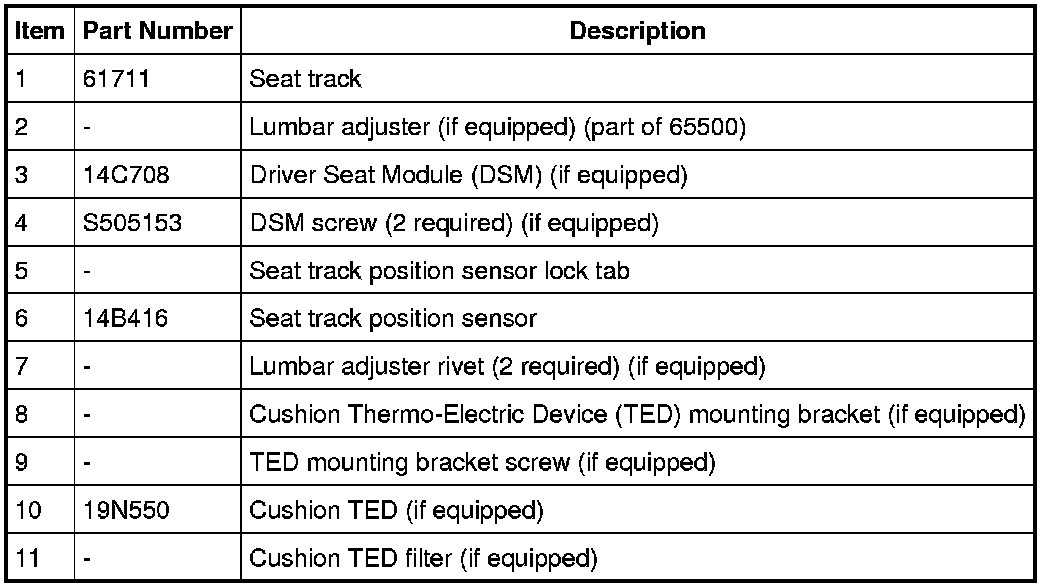 | Item | Part Number | Description |
|---|---|---|
| 1 | 61711 | Seat track |
| 2 | - | Lumbar adjuster (if equipped) (part of 65500) |
| 3 | 14C708 | Driver Seat Module (DSM) (if equipped) |
| 4 | S505153 | DSM screw (2 required) (if equipped) |
| 5 | - | Seat track position sensor lock tab |
| 6 | 14B416 | Seat track position sensor |
| 7 | - | Lumbar adjuster rivet (2 required) (if equipped) |
| 8 | - | Cushion Thermo-Electric Device (TED) mounting bracket (if equipped) |
| 9 | - | TED mounting bracket screw (if equipped) |
| 10 | 19N550 | Cushion TED (if equipped) |
| 11 | - | Cushion TED filter (if equipped) |